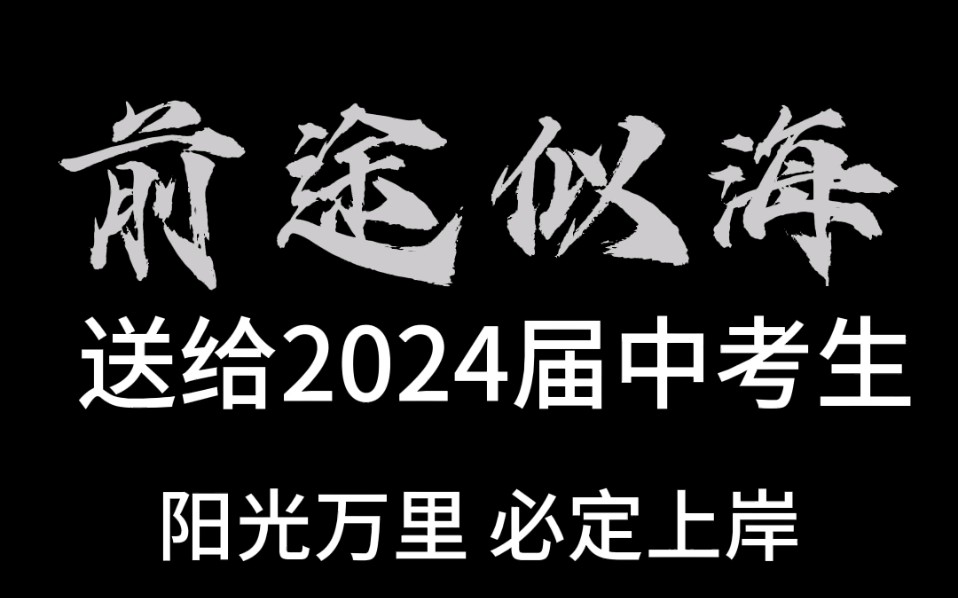 前途似海

送给2024届中考生

阳光万里 必定上岸